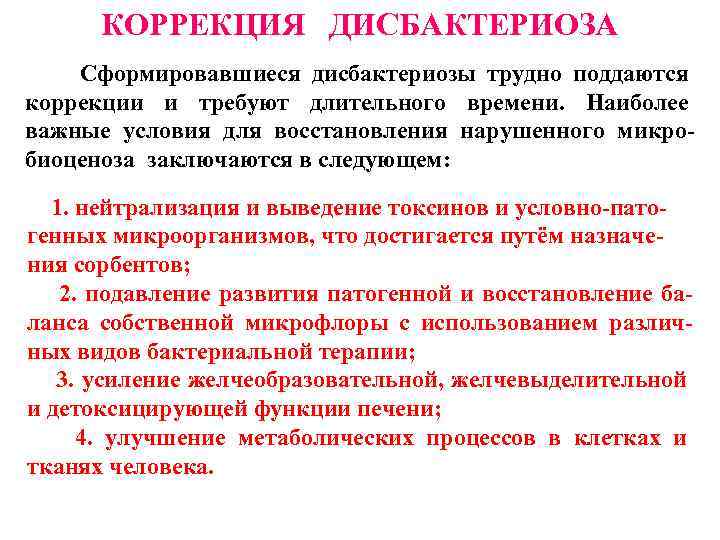 КОРРЕКЦИЯ ДИСБАКТЕРИОЗА

Сформировавшиеся дисбактериозы трудно поддаются коррекции и требуют длительного времени. Наиболее важные условия для восстановления нарушенного микробиоценоза заключаются в следующем:

1. нейтрализация и выведение токсинов и условно-патогенных микроорганизмов, что достигается путём назначения сорбентов;
2. подавление развития патогенной и восстановление баланса собственной микрофлоры с использованием различных видов бактериальной терапии;
3. усиление желчеобразовательной, желчевыделительной и детоксицирующей функции печени;
4. улучшение метаболических процессов в клетках и тканях человека.